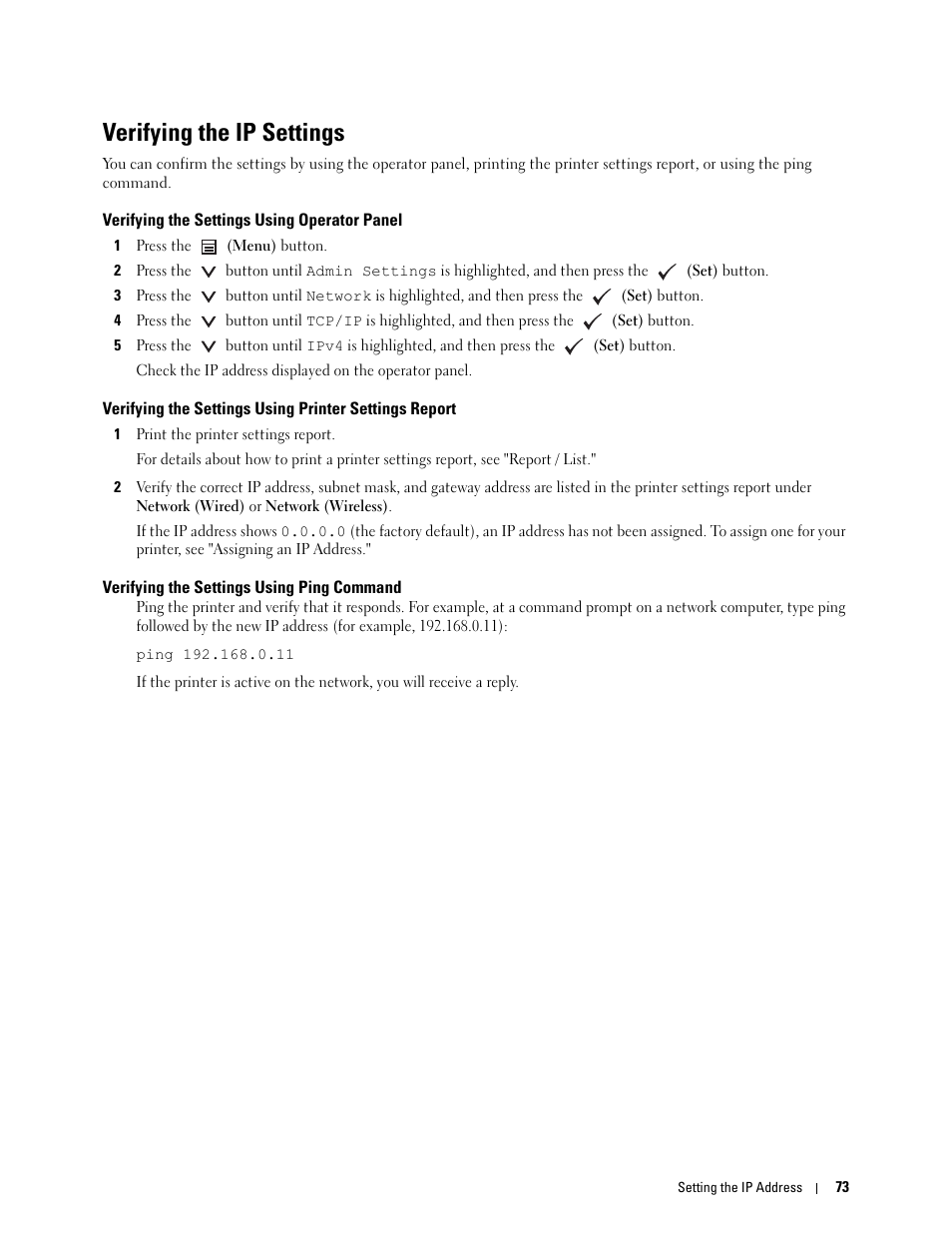 Verifying the IP Settings

You can confirm the settings by using the operator panel, printing the printer settings report, or using the ping command.

Verifying the Settings Using Operator Panel

1 Press the (Menu) button.

2 Press the button until Admin Settings is highlighted, and then press the (Set) button.

3 Press the button until Network is highlighted, and then press the (Set) button.

4 Press the button until TCP/IP is highlighted, and then press the (Set) button.

5 Press the button until IPv4 is highlighted, and then press the (Set) button.

Check the IP address displayed on the operator panel.

Verifying the Settings Using Printer Settings Report

1 Print the printer settings report.

For details about how to print a printer settings report, see "Report / List."

2 Verify the correct IP address, subnet mask, and gateway address are listed in the printer settings report under Network (Wired) or Network (Wireless).

If the IP address shows 0.0.0.0 (the factory default), an IP address has not been assigned. To assign one for your printer, see "Assigning an IP Address."

Verifying the Settings Using Ping Command

Ping the printer and verify that it responds. For example, at a command prompt on a network computer, type ping followed by the new IP address (for example, 192.168.0.11):

ping 192.168.0.11

If the printer is active on the network, you will receive a reply.

Setting the IP Address | 73